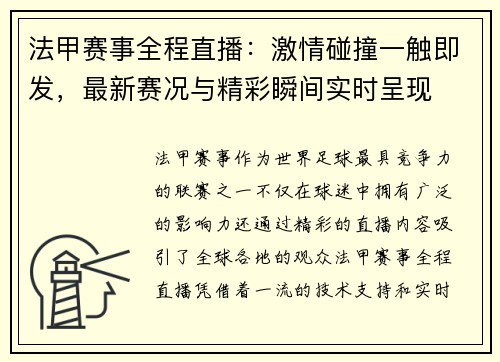 法甲赛事全程直播：激情碰撞一触即发，最新赛况与精彩瞬间实时呈现

法甲赛事作为世界足球最具竞争力的联赛之一不仅在球迷中拥有广泛的影响力还通过精彩的直播内容吸引了全球各地的观众法甲赛事全程直播凭借着一流的技术支持和实时